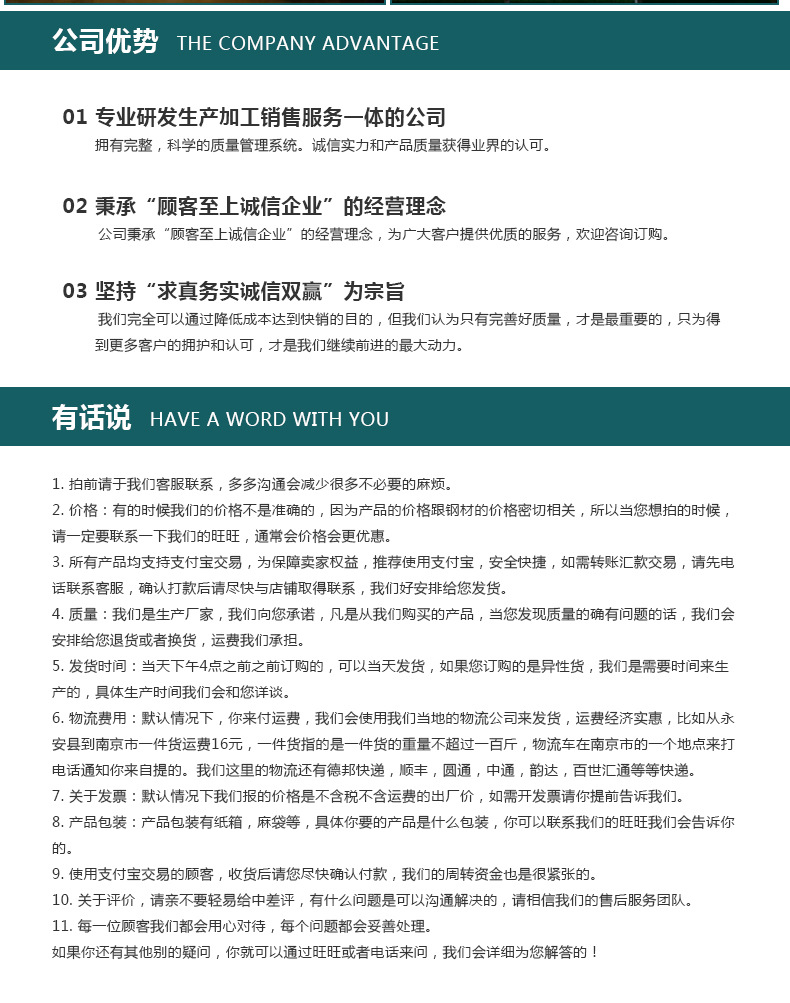 公司优势 THE COMPANY ADVANTAGE

01 专业研发生产加工销售服务一体的公司
拥有完整，科学的质量管理系统。诚信实力和产品质量获得业界的认可。

02 秉承“顾客至上诚信企业”的经营理念
公司秉承“顾客至上诚信企业”的经营理念，为广大客户提供优质的服务，欢迎咨询订购。

03 坚持“求真务实诚信双赢”为宗旨
我们完全可以通过降低成本达到快销的目的，但我们认为只有完善好质量，才是最重要的，只为得到更多客户的拥护和认可，才是我们继续前进的最大动力。

有话说 HAVE A WORD WITH YOU

1. 拍前请于我们客服联系，多多沟通会减少很多不必要的麻烦。
2. 价格：有的时候我们的价格不是准确的，因为产品的价格跟钢材的价格密切相关，所以当您想拍的时候，请一定要联系一下我们的旺旺，通常会价格会更优惠。
3. 所有产品均支持支付宝交易，为保障卖家权益，推荐使用支付宝，安全快捷，如需转账汇款交易，请先电话联系客服，确认打款后请尽快与店铺取得联系，我们好安排给您发货。
4. 质量：我们是生产厂家，我们向您承诺，凡是从我们购买的产品，当您发现质量的确有问题的话，我们会安排给您退货或者换货，运费我们承担。
5. 发货时间：当天下午4点之前之前订购的，可以当天发货，如果您订购的是异性货，我们是需要时间来生产的，具体生产时间我们会和您详谈。
6. 物流费用：默认情况下，你来付运费，我们会使用我们当地的物流公司来发货，运费经济实惠，比如从永安县到南京市一件货运费16元，一件货指的是一件货的重量不超过一百斤，物流车在南京市的一个地点来打电话通知你来自提的。我们这里的物流还有德邦快递，顺丰，圆通，中通，韵达，百世汇通等等快递。
7. 关于发票：默认情况下我们报的价格是不含税不含运费的出厂价，如需开发票请你提前告诉我们。
8. 产品包装：产品包装有纸箱，麻袋等，具体你要的产品是什么包装，你可以联系我们的旺旺我们会告诉你的。
9. 使用支付宝交易的顾客，收货后请您尽快确认付款，我们的周转资金也是很紧张的。
10. 关于评价，请亲不要轻易给中差评，有什么问题是可以沟通解决的，请相信我们的售后服务团队。
11. 每一位顾客我们都会用心对待，每个问题都会妥善处理。
如果你还有其他别的疑问，你就可以通过旺旺或者电话来问，我们会详细为您解答的！